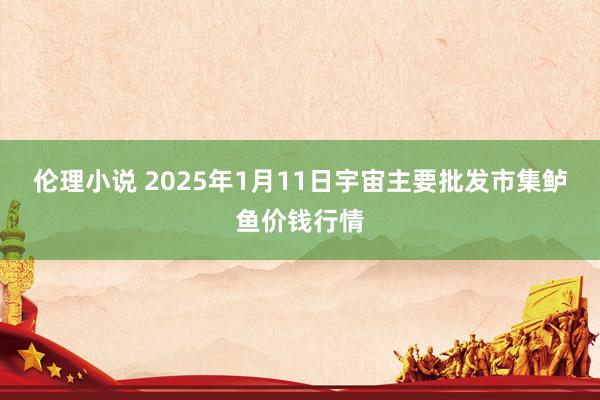 伦理小说 2025年1月11日宇宙主要批发市集鲈鱼价钱行情